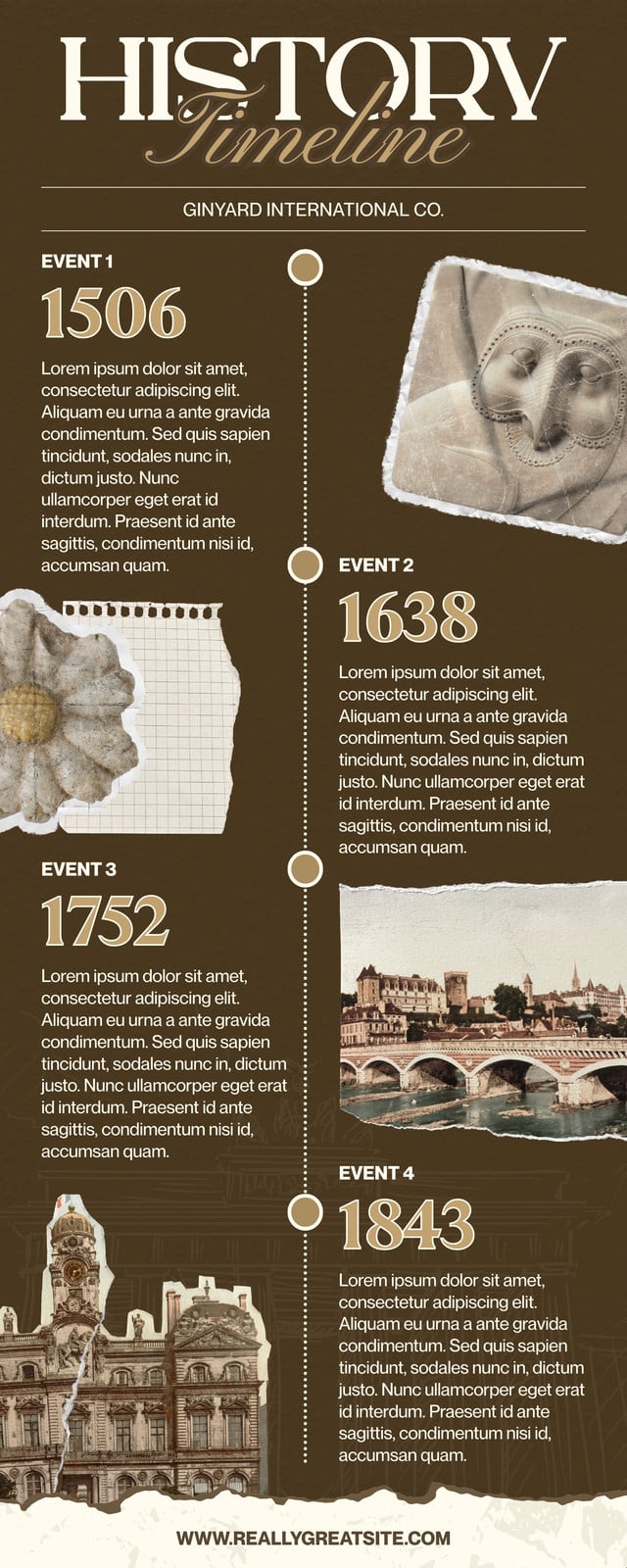 HISTORY
Timeline

GINYARD INTERNATIONAL CO.

EVENT 1
1506
Lorem ipsum dolor sit amet, consectetur adipiscing elit. Aliquam eu urna a ante gravida condimentum. Sed quis sapien tincidunt, sodales nunc in, dictum justo. Nunc ullamcorper eget erat id interdum. Praesent id ante sagittis, condimentum nisi id, accumsan quam.

EVENT 2
1638
Lorem ipsum dolor sit amet, consectetur adipiscing elit. Aliquam eu urna a ante gravida condimentum. Sed quis sapien tincidunt, sodales nunc in, dictum justo. Nunc ullamcorper eget erat id interdum. Praesent id ante sagittis, condimentum nisi id, accumsan quam.

EVENT 3
1752
Lorem ipsum dolor sit amet, consectetur adipiscing elit. Aliquam eu urna a ante gravida condimentum. Sed quis sapien tincidunt, sodales nunc in, dictum justo. Nunc ullamcorper eget erat id interdum. Praesent id ante sagittis, condimentum nisi id, accumsan quam.

EVENT 4
1843
Lorem ipsum dolor sit amet, consectetur adipiscing elit. Aliquam eu urna a ante gravida condimentum. Sed quis sapien tincidunt, sodales nunc in, dictum justo. Nunc ullamcorper eget erat id interdum. Praesent id ante sagittis, condimentum nisi id, accumsan quam.

WWW.REALLYGREATSITE.COM